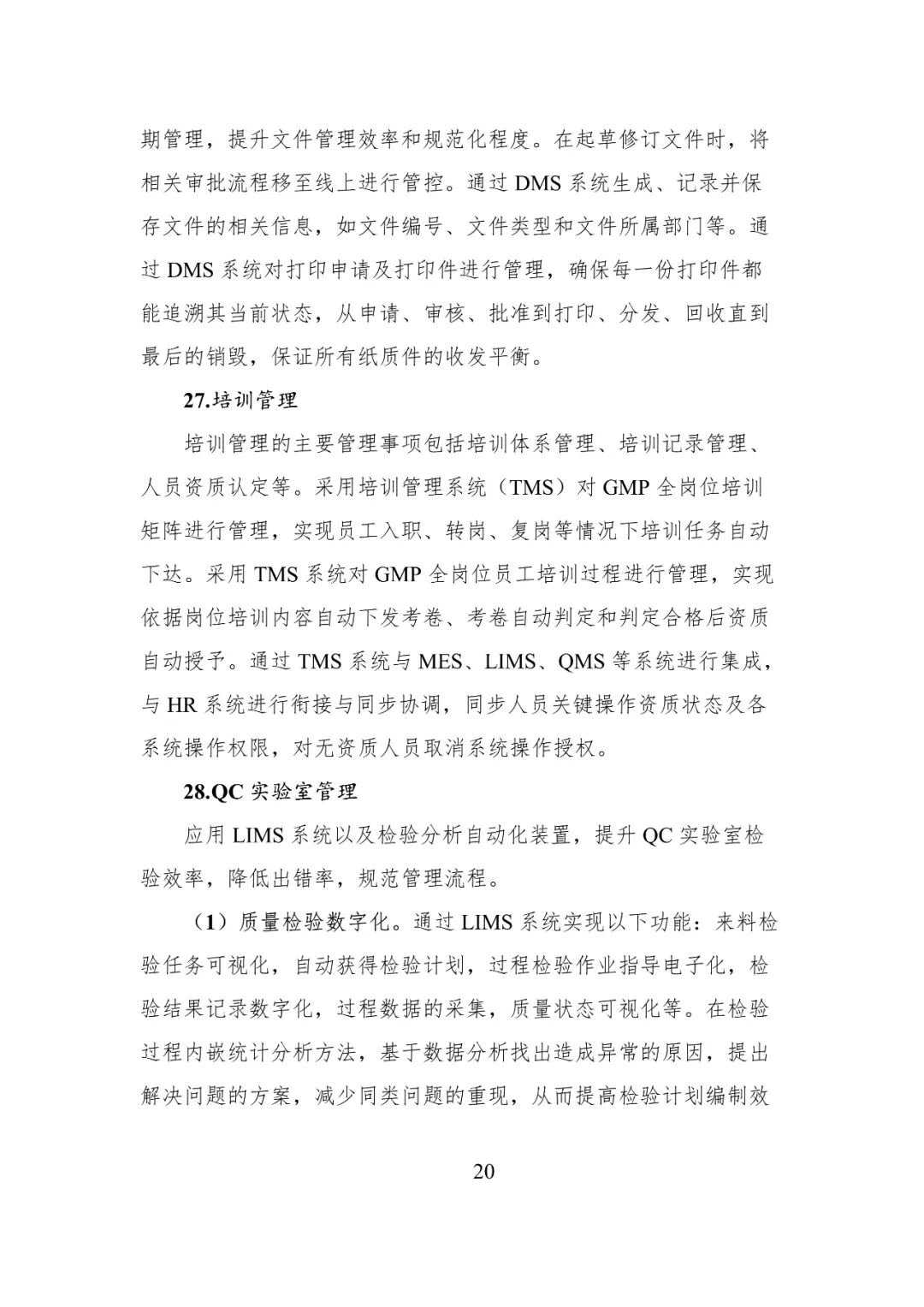 期管理，提升文件管理效率和规范化程度。在起草修订文件时，将相关审批流程移至线上进行管控。通过 DMS 系统生成、记录并保存文件的相关信息，如文件编号、文件类型和文件所属部门等。通过 DMS 系统对打印申请及打印件进行管理，确保每一份打印件都能追溯其当前状态，从申请、审核、批准到打印、分发、回收直到最后的销毁，保证所有纸质件的收发平衡。

27.培训管理

培训管理的主要管理事项包括培训体系管理、培训记录管理、人员资质认定等。采用培训管理系统（TMS）对 GMP 全岗位培训矩阵进行管理，实现员工入职、转岗、复岗等情况下培训任务自动下达。采用 TMS 系统对 GMP 全岗位员工培训过程进行管理，实现依据岗位培训内容自动下发考卷、考卷自动判定和判定合格后资质自动授予。通过 TMS 系统与 MES、LIMS、QMS 等系统进行集成，与 HR 系统进行衔接与同步协调，同步人员关键操作资质状态及各系统操作权限，对无资质人员取消系统操作授权。

28.QC 实验室管理

应用 LIMS 系统以及检验分析自动化装置，提升 QC 实验室检验效率，降低出错率，规范管理流程。

（1）质量检验数字化。通过 LIMS 系统实现以下功能：来料检验任务可视化，自动获得检验计划，过程检验作业指导电子化，检验结果记录数字化，过程数据的采集，质量状态可视化等。在检验过程内嵌统计分析方法，基于数据分析找出造成异常的原因，提出解决问题的方案，减少同类问题的重现，从而提高检验计划编制效

20